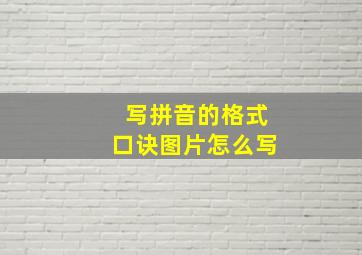 写拼音的格式
口诀图片怎么写